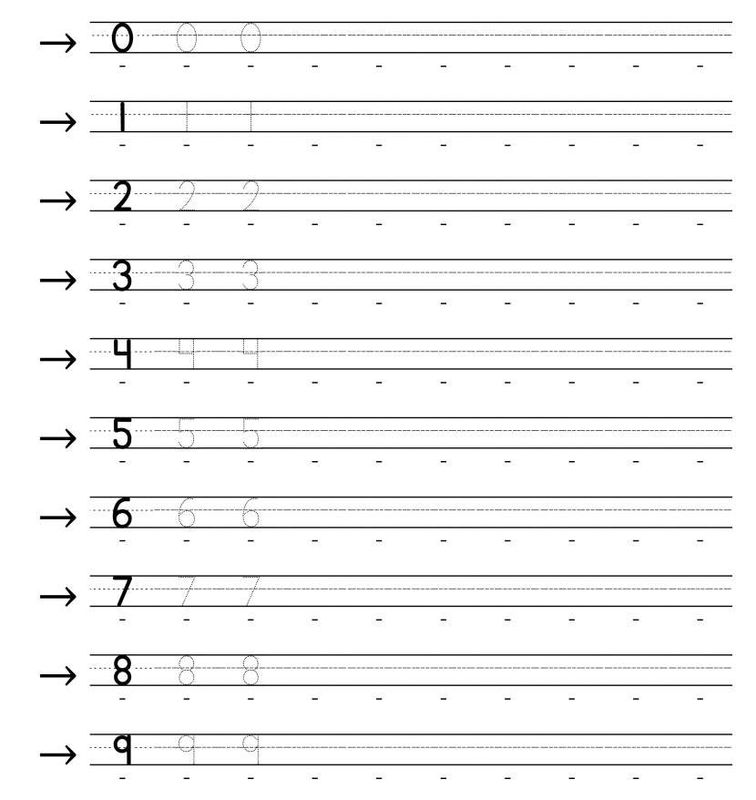 → 0 0 0

→ 1 1 1

→ 2 2 2

→ 3 3 3

→ 4 4 4

→ 5 5 5

→ 6 6 6

→ 7 7 7

→ 8 8 8

→ 9 9 9